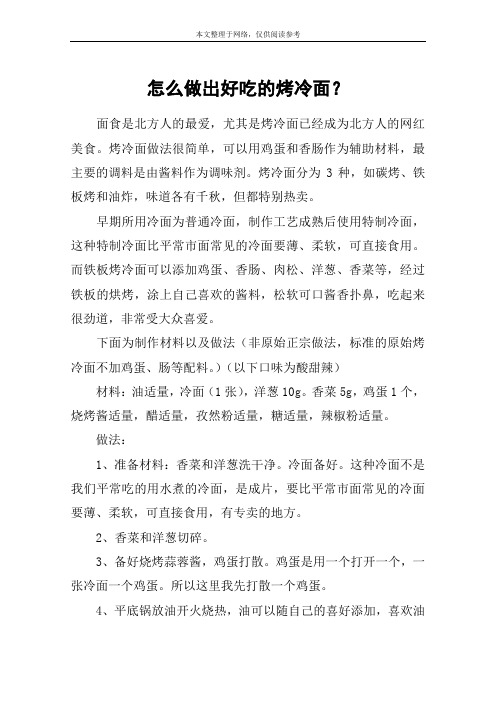 本文整理于网络，仅供阅读参考

怎么做出好吃的烤冷面？

面食是北方人的最爱，尤其是烤冷面已经成为北方人的网红美食。烤冷面做法很简单，可以用鸡蛋和香肠作为辅助材料，最主要的调料是由酱料作为调味剂。烤冷面分为 3 种，如碳烤、铁板烤和油炸，味道各有千秋，但都特别热卖。

早期所用冷面为普通冷面，制作工艺成熟后使用特制冷面，这种特制冷面比平常市面常见的冷面要薄、柔软，可直接食用。而铁板烤冷面可以添加鸡蛋、香肠、肉松、洋葱、香菜等，经过铁板的烘烤，涂上自己喜欢的酱料，松软可口酱香扑鼻，吃起来很劲道，非常受大众喜爱。

下面为制作材料以及做法（非原始正宗做法，标准的原始烤冷面不加鸡蛋、肠等配料。）（以下口味为酸甜辣）

材料：油适量，冷面（1 张），洋葱 10g。香菜 5g，鸡蛋 1 个，烧烤酱适量，醋适量，孜然粉适量，糖适量，辣椒粉适量。

做法：

1、准备材料：香菜和洋葱洗干净。冷面备好。这种冷面不是我们平常吃的用水煮的冷面，是成片，要比平常市面常见的冷面要薄、柔软，可直接食用，有专卖的地方。

2、香菜和洋葱切碎。

3、备好烧烤蒜蓉酱，鸡蛋打散。鸡蛋是用一个打开一个，一张冷面一个鸡蛋。所以这里我先打散一个鸡蛋。

4、平底锅放油开火烧热，油可以随自己的喜好添加，喜欢油